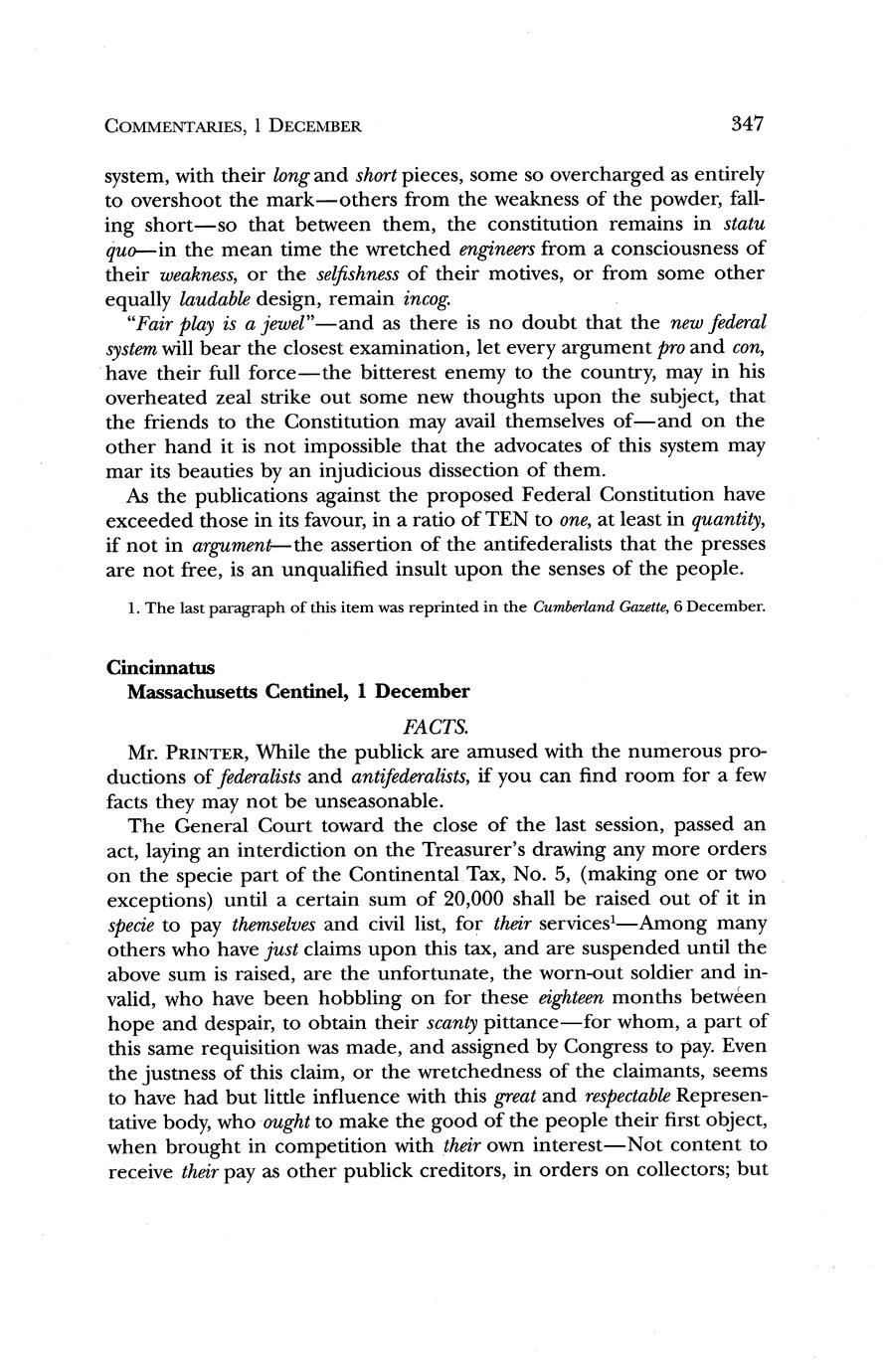 COMMENTARIES, 1 DECEMBER 347

system, with their long and short pieces, some so overcharged as entirely to overshoot the mark—others from the weakness of the powder, falling short—so that between them, the constitution remains in statu quo—in the mean time the wretched engineers from a consciousness of their weakness, or the selfishness of their motives, or from some other equally laudable design, remain incog.

"Fair play is a jewel"—and as there is no doubt that the new federal system will bear the closest examination, let every argument pro and con, have their full force—the bitterest enemy to the country, may in his overheated zeal strike out some new thoughts upon the subject, that the friends to the Constitution may avail themselves of—and on the other hand it is not impossible that the advocates of this system may mar its beauties by an injudicious dissection of them.

As the publications against the proposed Federal Constitution have exceeded those in its favour, in a ratio of TEN to one, at least in quantity, if not in argument—the assertion of the antifederalists that the presses are not free, is an unqualified insult upon the senses of the people.

1. The last paragraph of this item was reprinted in the Cumberland Gazette, 6 December.

Cincinnatus
Massachusetts Centinel, 1 December

FACTS.

Mr. PRINTER, While the publick are amused with the numerous productions of federalists and antifederalists, if you can find room for a few facts they may not be unseasonable.

The General Court toward the close of the last session, passed an act, laying an interdiction on the Treasurer's drawing any more orders on the specie part of the Continental Tax, No. 5, (making one or two exceptions) until a certain sum of 20,000 shall be raised out of it in specie to pay themselves and civil list, for their services$^1$—Among many others who have just claims upon this tax, and are suspended until the above sum is raised, are the unfortunate, the worn-out soldier and invalid, who have been hobbling on for these eighteen months between hope and despair, to obtain their scanty pittance—for whom, a part of this same requisition was made, and assigned by Congress to pay. Even the justness of this claim, or the wretchedness of the claimants, seems to have had but little influence with this great and respectable Representative body, who ought to make the good of the people their first object, when brought in competition with their own interest—Not content to receive their pay as other publick creditors, in orders on collectors; but